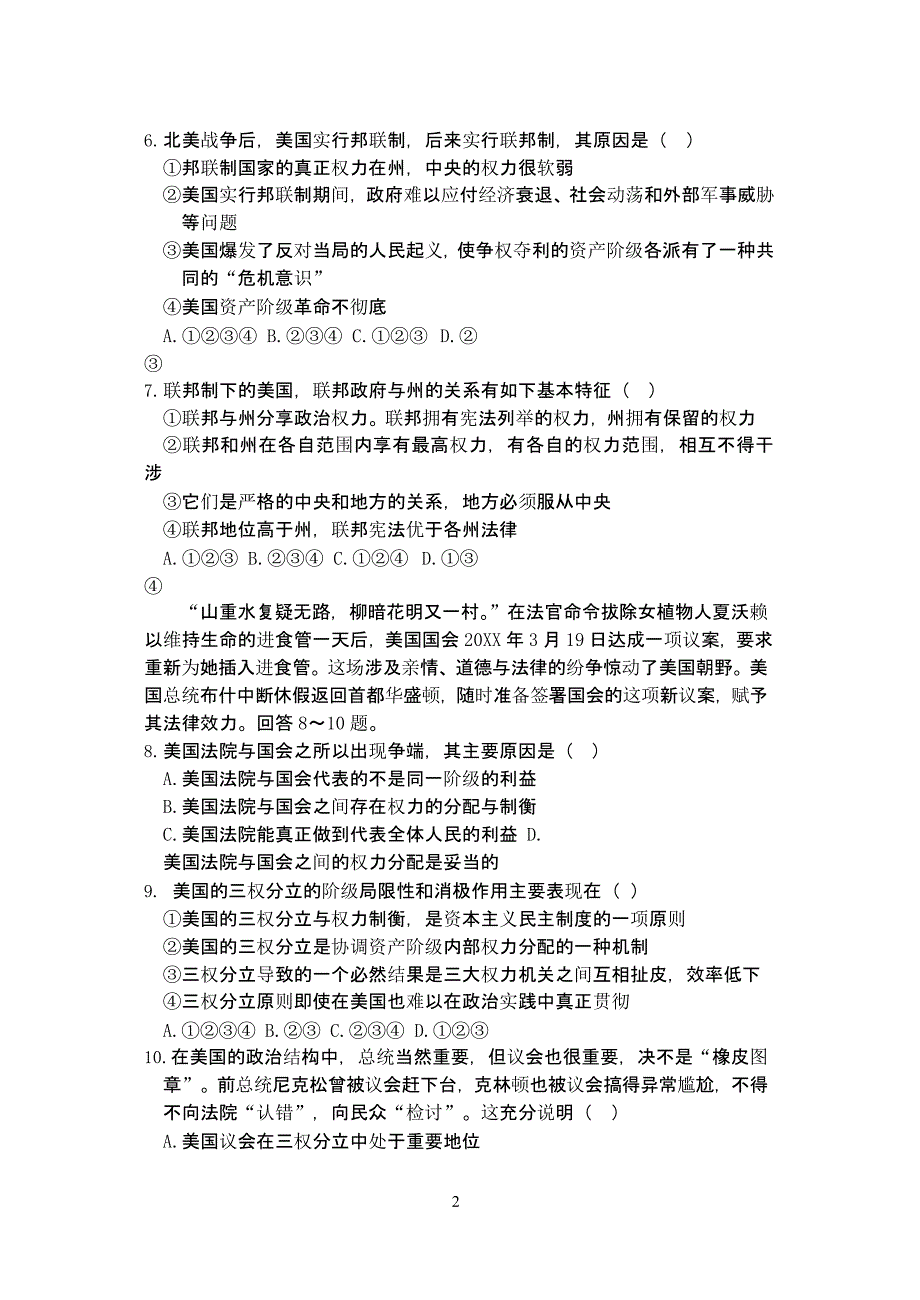 6. 北美战争后，美国实行邦联制，后来实行联邦制，其原因是（ ）

①邦联制国家的真正权力在州，中央的权力很软弱

②美国实行邦联制期间，政府难以应付经济衰退、社会动荡和外部军事威胁等问题

③美国爆发了反对当局的人民起义，使争权夺利的资产阶级各派有了一种共同的“危机意识”

④美国资产阶级革命不彻底

A. ①②③④ B. ②③④ C. ①②③ D. ②③

7. 联邦制下的美国，联邦政府与州的关系有如下基本特征（ ）

①联邦与州分享政治权力。联邦拥有宪法列举的权力，州拥有保留的权力

②联邦和州在各自范围内享有最高权力，有各自的权力范围，相互不得干涉

③它们是严格的中央和地方的关系，地方必须服从中央

④联邦地位高于州，联邦宪法优于各州法律

A. ①②③ B. ②③④ C. ①②④ D. ①③④

“山重水复疑无路，柳暗花明又一村。”在法官命令拔除女植物人夏沃赖以维持生命的进食管一天后，美国国会 20XX 年 3 月 19 日达成一项议案，要求重新为她插入进食管。这场涉及亲情、道德与法律的纷争惊动了美国朝野。美国总统布什中断休假返回首都华盛顿，随时准备签署国会的这项新议案，赋予其法律效力。回答 8～10 题。

8. 美国法院与国会之所以出现争端，其主要原因是（ ）

A. 美国法院与国会代表的不是同一阶级的利益

B. 美国法院与国会之间存在权力的分配与制衡

C. 美国法院能真正做到代表全体人民的利益 D. 美国法院与国会之间的权力分配是妥当的

9. 美国的三权分立的阶级局限性和消极作用主要表现在（ ）

①美国的三权分立与权力制衡，是资本主义民主制度的一项原则

②美国的三权分立是协调资产阶级内部权力分配的一种机制

③三权分立导致的一个必然结果是三大权力机关之间互相扯皮，效率低下

④三权分立原则即使在美国也难以在政治实践中真正贯彻

A. ①②③④ B. ②③ C. ②③④ D. ①②③

10. 在美国的政治结构中，总统当然重要，但议会也很重要，决不是“橡皮图章”。前总统尼克松曾被议会赶下台，克林顿也被议会搞得异常尴尬，不得不向法院“认错”，向民众“检讨”。这充分说明（ ）

A. 美国议会在三权分立中处于重要地位

2